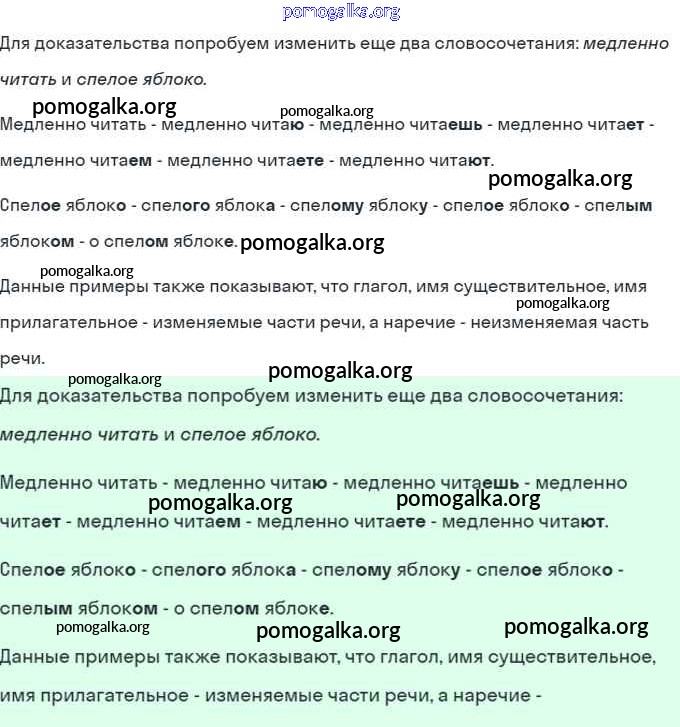 pomogalka.org

Для доказательства попробуем изменить еще два словосочетания: медленно читать и спелое яблоко.

pomogalka.org pomogalka.org

Медленно читать - медленно читаю - медленно читаешь - медленно читает - медленно читаем - медленно читаете - медленно читают.

pomogalka.org

Спелое яблоко - спелого яблока - спелому яблоку - спелое яблоко - спелым яблоком - о спелом яблоке. pomogalka.org

pomogalka.org

Данные примеры также показывают, что глагол, имя существительное, имя прилагательное - изменяемые части речи, а наречие - неизменяемая часть речи.

pomogalka.org pomogalka.org pomogalka.org

Для доказательства попробуем изменить еще два словосочетания: медленно читать и спелое яблоко.

Медленно читать - медленно читаю - медленно читаешь - медленно читает - медленно читаем - медленно читаете - медленно читают.

pomogalka.org pomogalka.org

Спелое яблоко - спелого яблока - спелому яблоку - спелое яблоко - спелым яблоком - о спелом яблоке.

pomogalka.org pomogalka.org pomogalka.org

Данные примеры также показывают, что глагол, имя существительное, имя прилагательное - изменяемые части речи, а наречие -